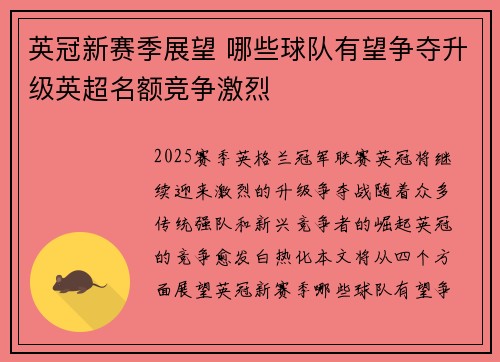 英冠新赛季展望 哪些球队有望争夺升级英超名额竞争激烈

2025赛季英格兰冠军联赛英冠将继续迎来激烈的升级争夺战随着众多传统强队和新兴竞争者的崛起英冠的竞争愈发白热化本文将从四个方面展望英冠新赛季哪些球队有望争